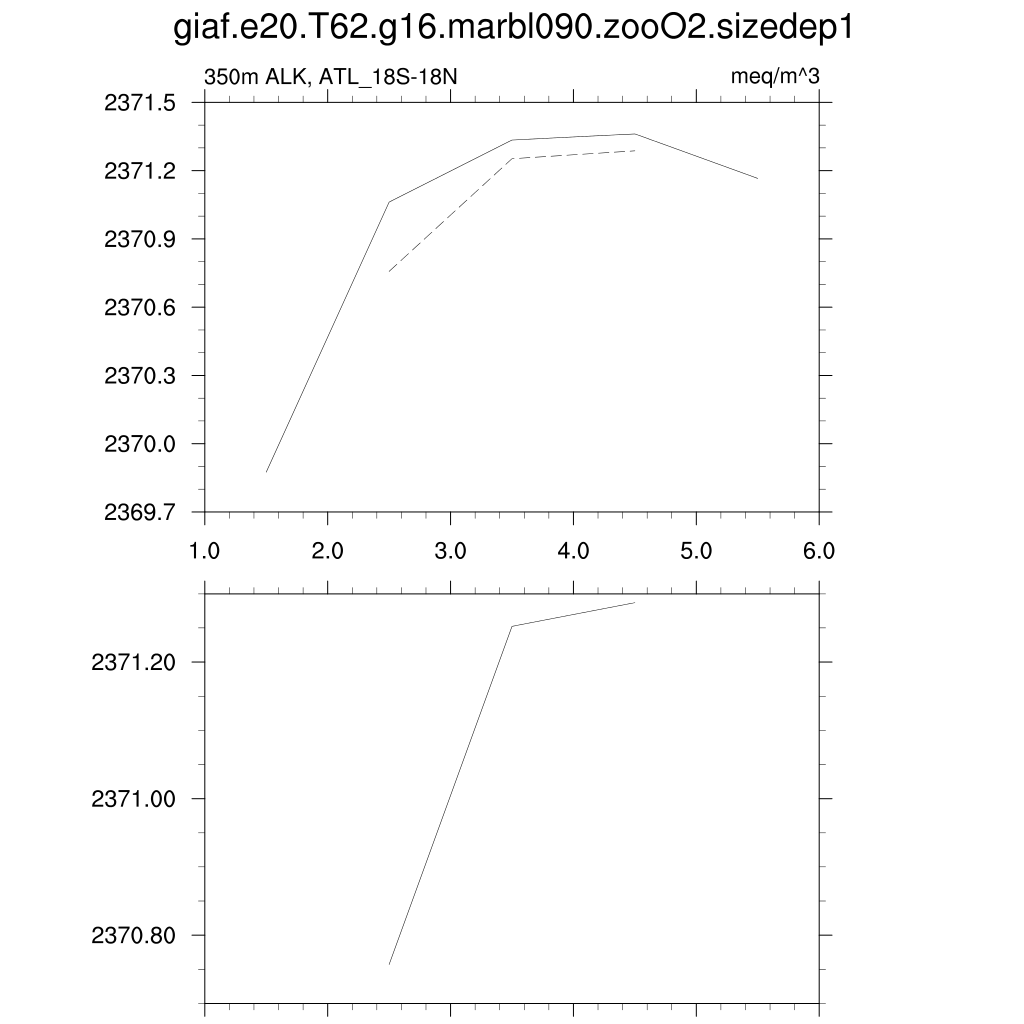 giaf.e20.T62.g16.marbl090.zooO2.sizedep1

350m ALK, ATL_18S-18N

meq/m^3

2371.5
2371.2
2370.9
2370.6
2370.3
2370.0
2369.7

1.0 2.0 3.0 4.0 5.0 6.0

2371.20
2371.00
2370.80